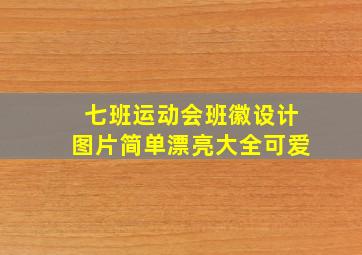 七班运动会班徽设计
图片简单漂亮大全可爱